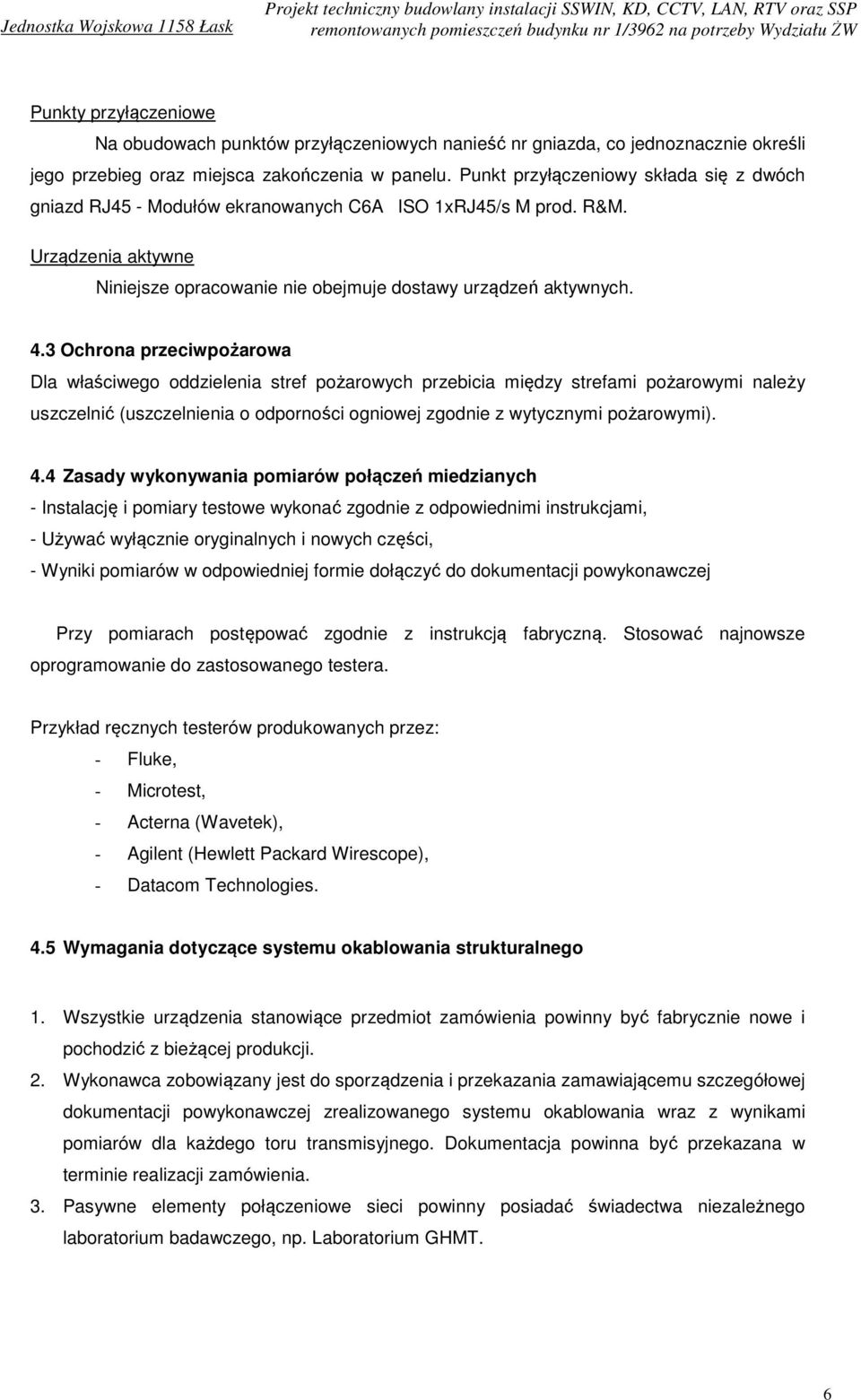 Jednostka Wojskowa 1158 Łask

Projekt techniczny budowlany instalacji SSWIN, KD, CCTV, LAN, RTV oraz SSP remontowanych pomieszczeń budynku nr 1/3962 na potrzeby Wydziału ŻW

Punkty przyłączeniowe

Na obudowach punktów przyłączeniowych nanieść nr gniazda, co jednoznacznie określi jego przebieg oraz miejsca zakończenia w panelu. Punkt przyłączeniowy składa się z dwóch gniazd RJ45 - Modułów ekranowanych C6A ISO 1xRJ45/s M prod. R&M.

Urządzenia aktywne

Niniejsze opracowanie nie obejmuje dostawy urządzeń aktywnych.

4.3 Ochrona przeciwpożarowa

Dla właściwego oddzielenia stref pożarowych przebicia między strefami pożarowymi należy uszczelnić (uszczelnienia o odporności ogniowej zgodnie z wytycznymi pożarowymi).

4.4 Zasady wykonywania pomiarów połączeń miedzianych

- Instalację i pomiary testowe wykonać zgodnie z odpowiednimi instrukcjami,
- Używać wyłącznie oryginalnych i nowych części,
- Wyniki pomiarów w odpowiedniej formie dołączyć do dokumentacji powykonawczej

Przy pomiarach postępować zgodnie z instrukcją fabryczną. Stosować najnowsze oprogramowanie do zastosowanego testera.

Przykład ręcznych testerów produkowanych przez:
- Fluke,
- Microtest,
- Acterna (Wavetek),
- Agilent (Hewlett Packard Wirescope),
- Datacom Technologies.

4.5 Wymagania dotyczące systemu okablowania strukturalnego

1. Wszystkie urządzenia stanowiące przedmiot zamówienia powinny być fabrycznie nowe i pochodzić z bieżącej produkcji.
2. Wykonawca zobowiązany jest do sporządzenia i przekazania zamawiającemu szczegółowej dokumentacji powykonawczej zrealizowanego systemu okablowania wraz z wynikami pomiarów dla każdego toru transmisyjnego. Dokumentacja powinna być przekazana w terminie realizacji zamówienia.
3. Pasywne elementy połączeniowe sieci powinny posiadać świadectwa niezależnego laboratorium badawczego, np. Laboratorium GHMT.

6